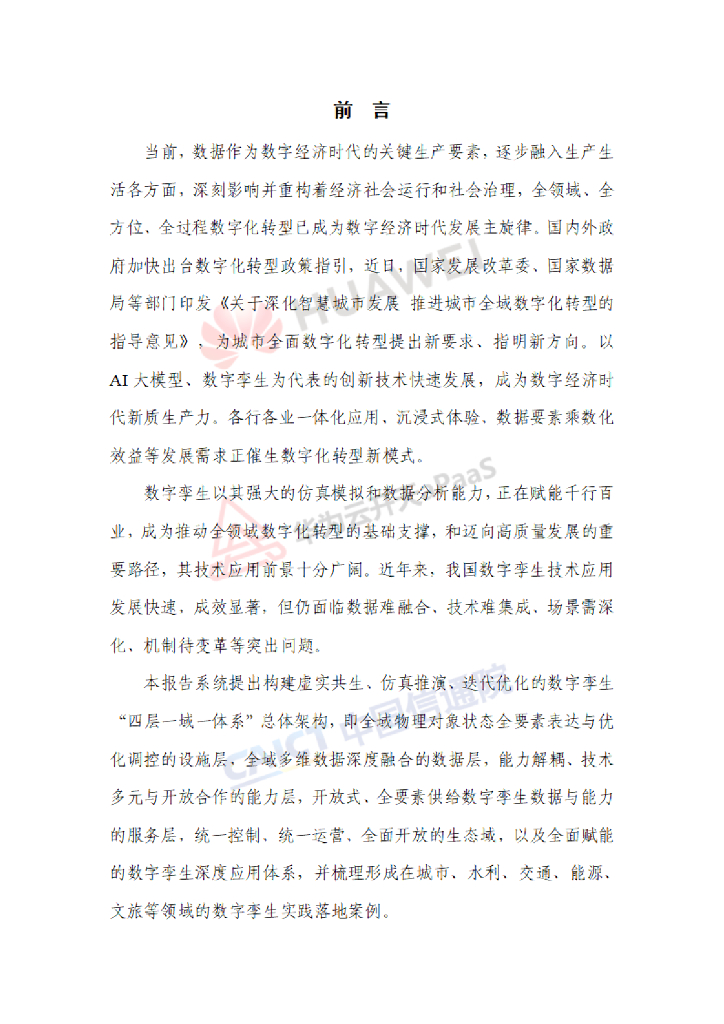 前 言

当前，数据作为数字经济时代的关键生产要素，逐步融入生产生活各方面，深刻影响并重构着经济社会运行和社会治理，全领域、全方位、全过程数字化转型已成为数字经济时代发展主旋律。国内外政府加快出台数字化转型政策指引，近日，国家发展改革委、国家数据局等部门印发《关于深化智慧城市发展 推进城市全域数字化转型的指导意见》，为城市全面数字化转型提出新要求、指明新方向。以AI大模型、数字孪生为代表的创新技术快速发展，成为数字经济时代新质生产力。各行各业一体化应用、沉浸式体验、数据要素乘数化效益等发展需求正催生数字化转型新模式。

数字孪生以其强大的仿真模拟和数据分析能力，正在赋能千行百业，成为推动全领域数字化转型的基础支撑，和迈向高质量发展的重要路径，其技术应用前景十分广阔。近年来，我国数字孪生技术应用发展快速，成效显著，但仍面临数据难融合、技术难集成、场景需深化、机制待变革等突出问题。

本报告系统提出构建虚实共生、仿真推演、迭代优化的数字孪生“四层一域一体系”总体架构，即全域物理对象状态全要素表达与优化调控的设施层，全域多维数据深度融合的数据层，能力解耦、技术多元与开放合作的能力层，开放式、全要素供给数字孪生数据与能力的服务层，统一控制、统一运营、全面开放的生态域，以及全面赋能的数字孪生深度应用体系，并梳理形成在城市、水利、交通、能源、文旅等领域的数字孪生实践落地案例。

HUAWEI 华为云开天aPaaS CAICT 中国信通院